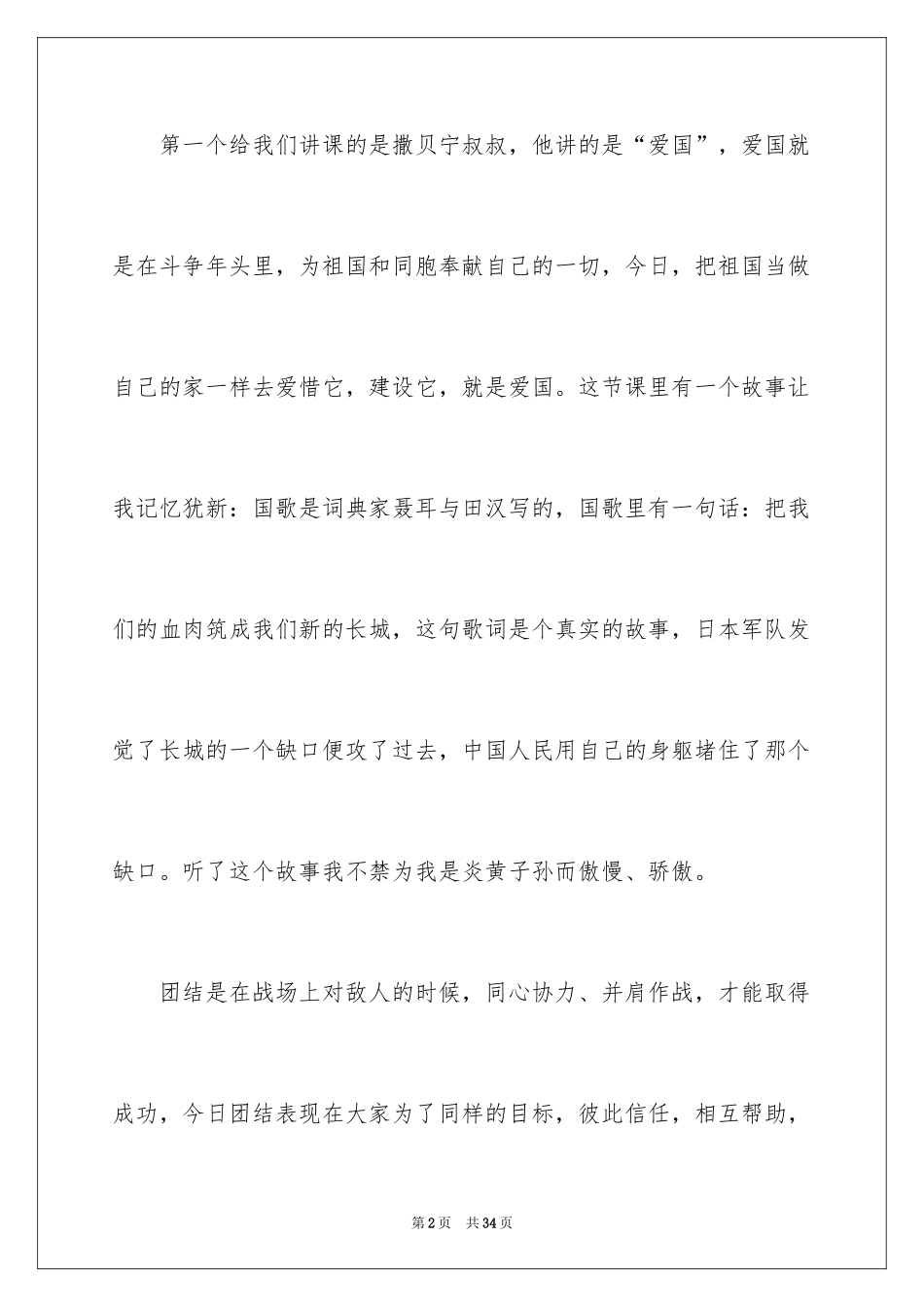 第一个给我们讲课的是撒贝宁叔叔，他讲的是“爱国”，爱国就是在斗争年头里，为祖国和同胞奉献自己的一切，今日，把祖国当做自己的家一样去爱惜它，建设它，就是爱国。这节课里有一个故事让我记忆犹新：国歌是词典家聂耳与田汉写的，国歌里有一句话：把我们的血肉筑成我们新的长城，这句歌词是个真实的故事，日本军队发觉了长城的一个缺口便攻了过去，中国人民用自己的身躯堵住了那个缺口。听了这个故事我不禁为我是炎黄子孙而傲慢、骄傲。

团结是在战场上对敌人的时候，同心协力、并肩作战，才能取得成功，今日团结表现在大家为了同样的目标，彼此信任，相互帮助，

第2页 共34页